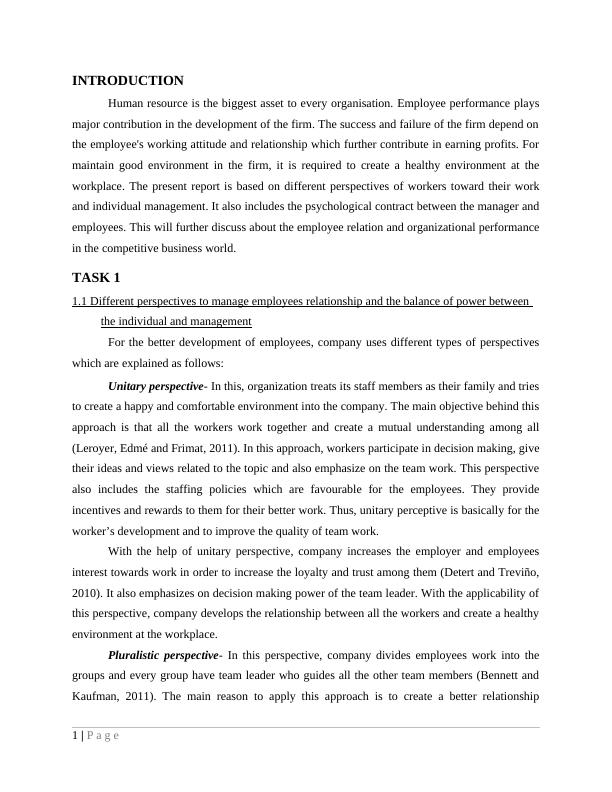 INTRODUCTION

Human resource is the biggest asset to every organisation. Employee performance plays major contribution in the development of the firm. The success and failure of the firm depend on the employee's working attitude and relationship which further contribute in earning profits. For maintain good environment in the firm, it is required to create a healthy environment at the workplace. The present report is based on different perspectives of workers toward their work and individual management. It also includes the psychological contract between the manager and employees. This will further discuss about the employee relation and organizational performance in the competitive business world.

TASK 1

1.1 Different perspectives to manage employees relationship and the balance of power between the individual and management

For the better development of employees, company uses different types of perspectives which are explained as follows:

Unitary perspective- In this, organization treats its staff members as their family and tries to create a happy and comfortable environment into the company. The main objective behind this approach is that all the workers work together and create a mutual understanding among all (Leroyer, Edmé and Frimat, 2011). In this approach, workers participate in decision making, give their ideas and views related to the topic and also emphasize on the team work. This perspective also includes the staffing policies which are favourable for the employees. They provide incentives and rewards to them for their better work. Thus, unitary perceptive is basically for the worker's development and to improve the quality of team work.

With the help of unitary perspective, company increases the employer and employees interest towards work in order to increase the loyalty and trust among them (Detert and Treviño, 2010). It also emphasizes on decision making power of the team leader. With the applicability of this perspective, company develops the relationship between all the workers and create a healthy environment at the workplace.

Pluralistic perspective- In this perspective, company divides employees work into the groups and every group have team leader who guides all the other team members (Bennett and Kaufman, 2011). The main reason to apply this approach is to create a better relationship

1 | P a g e